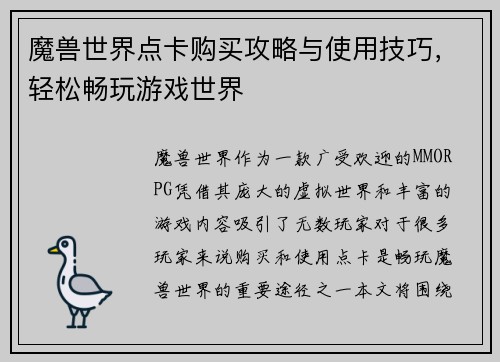 魔兽世界点卡购买攻略与使用技巧，轻松畅玩游戏世界

魔兽世界作为一款广受欢迎的MMORPG凭借其庞大的虚拟世界和丰富的游戏内容吸引了无数玩家对于很多玩家来说购买和使用点卡是畅玩魔兽世界的重要途径之一本文将围绕